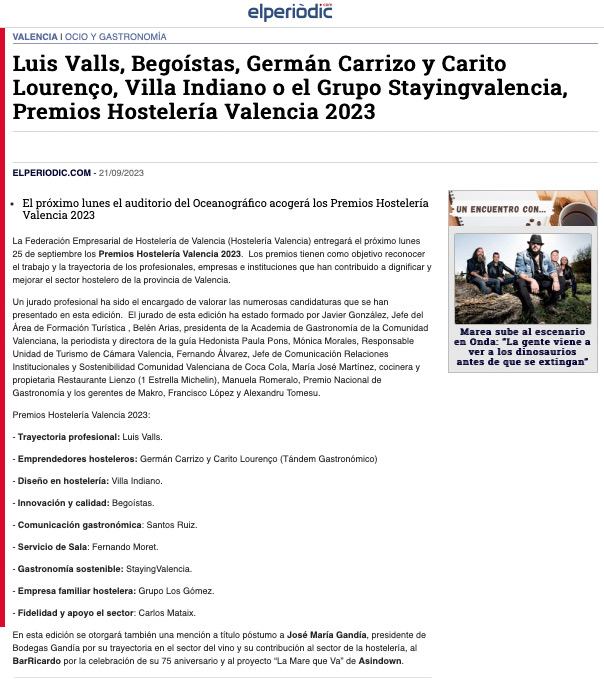 elperiòdic.com

VALENCIA | OCIO Y GASTRONOMÍA

Luis Valls, Begoístas, Germán Carrizo y Carito Lourenço, Villa Indiano o el Grupo Stayingvalencia, Premios Hostelería Valencia 2023

ELPERIODIC.COM - 21/09/2023

• El próximo lunes el auditorio del Oceanográfico acogerá los Premios Hostelería Valencia 2023

La Federación Empresarial de Hostelería de Valencia (Hostelería Valencia) entregará el próximo lunes 25 de septiembre los Premios Hostelería Valencia 2023. Los premios tienen como objetivo reconocer el trabajo y la trayectoria de los profesionales, empresas e instituciones que han contribuido a dignificar y mejorar el sector hostelero de la provincia de Valencia.

Un jurado profesional ha sido el encargado de valorar las numerosas candidaturas que se han presentado en esta edición. El jurado de esta edición ha estado formado por Javier González, Jefe del Área de Formación Turística , Belén Arias, presidenta de la Academia de Gastronomía de la Comunidad Valenciana, la periodista y directora de la guía Hedonista Paula Pons, Mónica Morales, Responsable Unidad de Turismo de Cámara Valencia, Fernando Álvarez, Jefe de Comunicación Relaciones Institucionales y Sostenibilidad Comunidad Valenciana de Coca Cola, María José Martínez, cocinera y propietaria Restaurante Lienzo (1 Estrella Michelin), Manuela Romeralo, Premio Nacional de Gastronomía y los gerentes de Makro, Francisco López y Alexandru Tomesu.

Premios Hostelería Valencia 2023:

- Trayectoria profesional: Luis Valls.

- Emprendedores hosteleros: Germán Carrizo y Carito Lourenço (Tándem Gastronómico)

- Diseño en hostelería: Villa Indiano.

- Innovación y calidad: Begoístas.

- Comunicación gastronómica: Santos Ruiz.

- Servicio de Sala: Fernando Moret.

- Gastronomía sostenible: StayingValencia.

- Empresa familiar hostelera: Grupo Los Gómez.

- Fidelidad y apoyo el sector: Carlos Mataix.

En esta edición se otorgará también una mención a título póstumo a José María Gandía, presidente de Bodegas Gandía por su trayectoria en el sector del vino y su contribución al sector de la hostelería, al BarRicardo por la celebración de su 75 aniversario y al proyecto "La Mare que Va" de Asindown.

UN ENCUENTRO CON...

Marea sube al escenario en Onda: "La gente viene a ver a los dinosaurios antes de que se extingan"